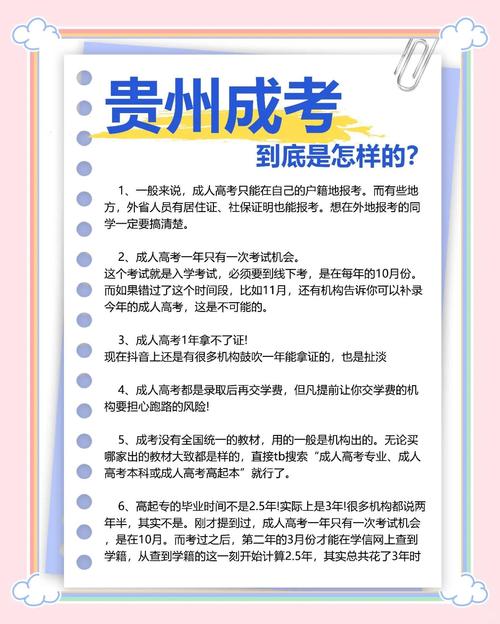 贵州成考

到底是怎样的?

1、一般来说，成人高考只能在自己的户籍地报考。而有些地方，外省人员有居住证、社保证明也能报考。想在外地报考的同学一定要搞清楚。

2、成人高考一年只有一次考试机会。
这个考试就是入学考试，必须要到线下考，是在每年的10月份。而如果错过了这个时间段，比如11月，还有机构告诉你可以补录今年的成人高考，这是不可能的。

3、成人高考1年拿不了证!
现在抖音上还是有很多机构鼓吹一年能拿证的，也是扯淡

4、成人高考都是录取后再交学费，但凡提前让你交学费的机构要担心跑路的风险!

5、成考没有全国统一的教材，用的一般是机构出的。无论买哪家出的教材大致都是样的，直接tb搜索“成人高考专业、成人高考本科或成人高考高起本”就行了。

6、高起专的毕业时间不是2.5年!实际上是3年!很多机构都说两年半，其实不是。刚才提到过，成人高考一年只有一次考试机会，是在10月。而考过之后，第二年的3月份才能在学信网上查到学籍，从查到学籍的这一刻开始计算2.5年，其实总共花了3年时